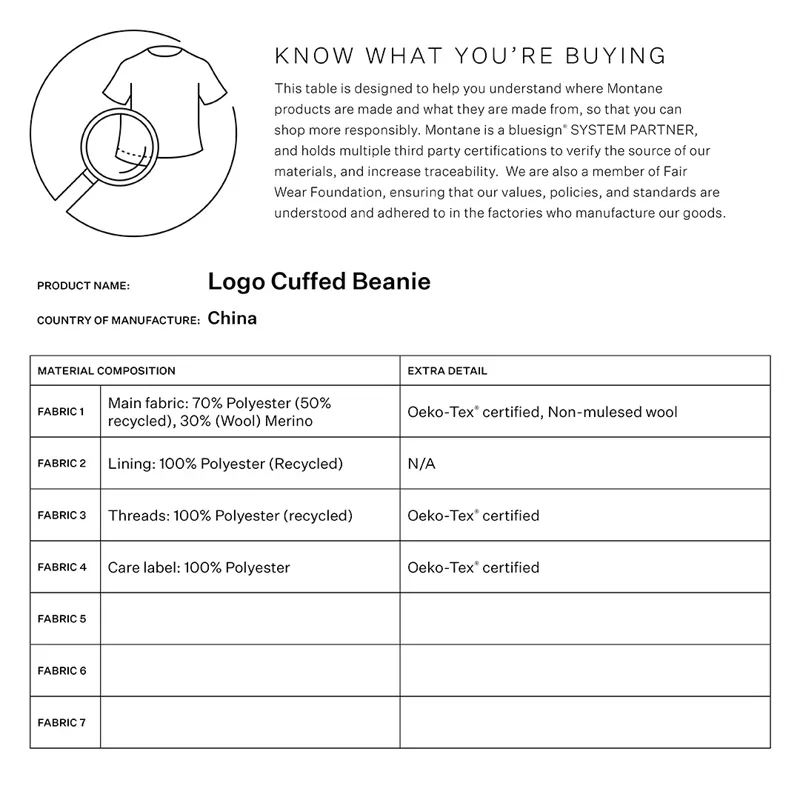 KNOW WHAT YOU'RE BUYING

This table is designed to help you understand where Montane products are made and what they are made from, so that you can shop more responsibly. Montane is a bluesign® SYSTEM PARTNER, and holds multiple third party certifications to verify the source of our materials, and increase traceability. We are also a member of Fair Wear Foundation, ensuring that our values, policies, and standards are understood and adhered to in the factories who manufacture our goods.

PRODUCT NAME: Logo Cuffed Beanie

COUNTRY OF MANUFACTURE: China

| MATERIAL COMPOSITION | | EXTRA DETAIL |
|---|---|---|
| FABRIC 1 | Main fabric: 70% Polyester (50% recycled), 30% (Wool) Merino | Oeko-Tex® certified, Non-mulesed wool |
| FABRIC 2 | Lining: 100% Polyester (Recycled) | N/A |
| FABRIC 3 | Threads: 100% Polyester (recycled) | Oeko-Tex® certified |
| FABRIC 4 | Care label: 100% Polyester | Oeko-Tex® certified |
| FABRIC 5 | | |
| FABRIC 6 | | |
| FABRIC 7 | | |